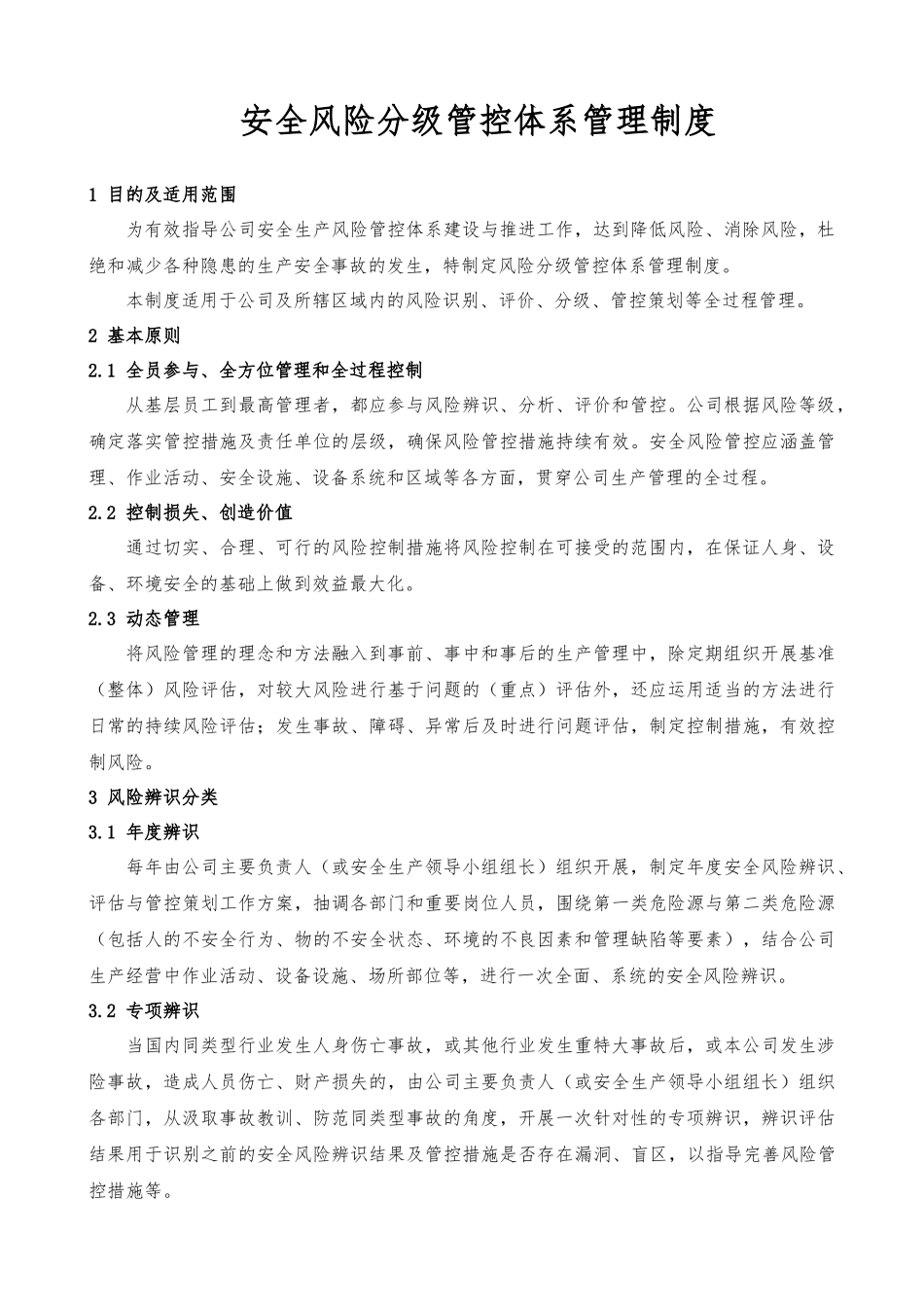 安全风险分级管控体系管理制度

1 目的及适用范围

为有效指导公司安全生产风险管控体系建设与推进工作，达到降低风险、消除风险，杜绝和减少各种隐患的生产安全事故的发生，特制定风险分级管控体系管理制度。

本制度适用于公司及所辖区域内的风险识别、评价、分级、管控策划等全过程管理。

2 基本原则

2.1 全员参与、全方位管理和全过程控制

从基层员工到最高管理者，都应参与风险辨识、分析、评价和管控。公司根据风险等级，确定落实管控措施及责任单位的层级，确保风险管控措施持续有效。安全风险管控应涵盖管理、作业活动、安全设施、设备系统和区域等各方面，贯穿公司生产管理的全过程。

2.2 控制损失、创造价值

通过切实、合理、可行的风险控制措施将风险控制在可接受的范围内，在保证人身、设备、环境安全的基础上做到效益最大化。

2.3 动态管理

将风险管理的理念和方法融入到事前、事中和事后的生产管理中，除定期组织开展基准（整体）风险评估，对较大风险进行基于问题的（重点）评估外，还应运用适当的方法进行日常的持续风险评估；发生事故、障碍、异常后及时进行问题评估，制定控制措施，有效控制风险。

3 风险辨识分类

3.1 年度辨识

每年由公司主要负责人（或安全生产领导小组组长）组织开展，制定年度安全风险辨识、评估与管控策划工作方案，抽调各部门和重要岗位人员，围绕第一类危险源与第二类危险源（包括人的不安全行为、物的不安全状态、环境的不良因素和管理缺陷等要素），结合公司生产经营中作业活动、设备设施、场所部位等，进行一次全面、系统的安全风险辨识。

3.2 专项辨识

当国内同类型行业发生人身伤亡事故，或其他行业发生重特大事故后，或本公司发生涉险事故，造成人员伤亡、财产损失的，由公司主要负责人（或安全生产领导小组组长）组织各部门，从汲取事故教训、防范同类型事故的角度，开展一次针对性的专项辨识，辨识评估结果用于识别之前的安全风险辨识结果及管控措施是否存在漏洞、盲区，以指导完善风险管控措施等。